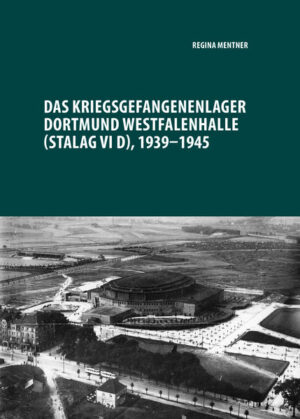 REGINA MENTNER

DAS KRIEGSGEFANGENENLAGER DORTMUND WESTFALENHALLE (STALAG VI D), 1939–1945